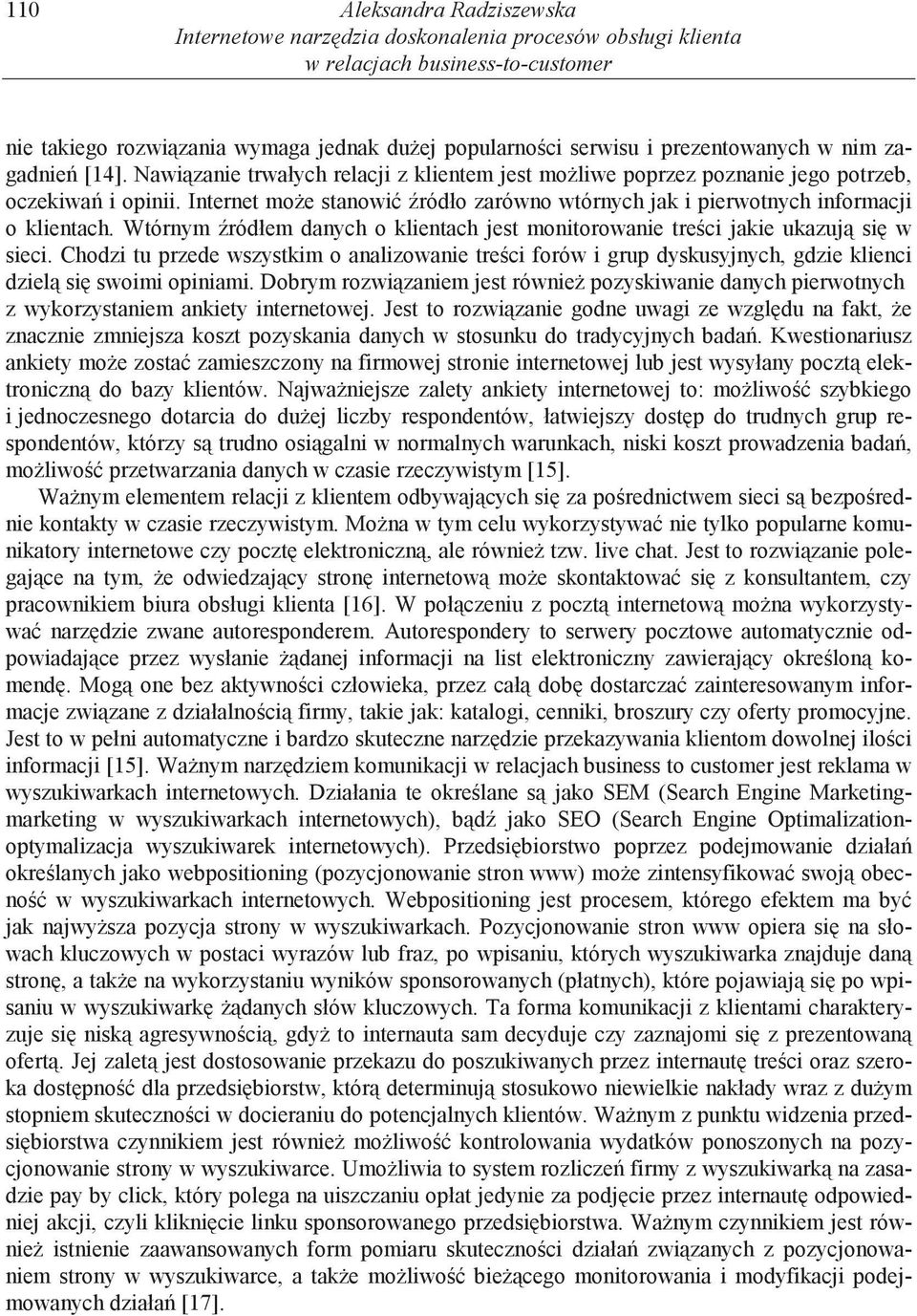 110 Aleksandra Radziszewska
Internetowe narzędzia doskonalenia procesów obsługi klienta
w relacjach business-to-customer

nie takiego rozwiązania wymaga jednak dużej popularności serwisu i prezentowanych w nim zagadnień [14]. Nawiązanie trwałych relacji z klientem jest możliwe poprzez poznanie jego potrzeb, oczekiwań i opinii. Internet może stanowić źródło zarówno wtórnych jak i pierwotnych informacji o klientach. Wtórnym źródłem danych o klientach jest monitorowanie treści jakie ukazują się w sieci. Chodzi tu przede wszystkim o analizowanie treści forów i grup dyskusyjnych, gdzie klienci dzielą się swoimi opiniami. Dobrym rozwiązaniem jest również pozyskiwanie danych pierwotnych z wykorzystaniem ankiety internetowej. Jest to rozwiązanie godne uwagi ze względu na fakt, że znacznie zmniejsza koszt pozyskania danych w stosunku do tradycyjnych badań. Kwestionariusz ankiety może zostać zamieszczony na firmowej stronie internetowej lub jest wysyłany pocztą elektroniczną do bazy klientów. Najważniejsze zalety ankiety internetowej to: możliwość szybkiego i jednoczesnego dotarcia do dużej liczby respondentów, łatwiejszy dostęp do trudnych grup respondentów, którzy są trudno osiągalni w normalnych warunkach, niski koszt prowadzenia badań, możliwość przetwarzania danych w czasie rzeczywistym [15].

Ważnym elementem relacji z klientem odbywających się za pośrednictwem sieci są bezpośrednie kontakty w czasie rzeczywistym. Można w tym celu wykorzystywać nie tylko popularne komunikatory internetowe czy pocztę elektroniczną, ale również tzw. live chat. Jest to rozwiązanie polegające na tym, że odwiedzający stronę internetową może skontaktować się z konsultantem, czy pracownikiem biura obsługi klienta [16]. W połączeniu z pocztą internetową można wykorzystywać narzędzie zwane autoresponderem. Autorespondery to serwery pocztowe automatycznie odpowiadające przez wysłanie żądanej informacji na list elektroniczny zawierający określoną komendę. Mogą one bez aktywności człowieka, przez całą dobę dostarczać zainteresowanym informacje związane z działalnością firmy, takie jak: katalogi, cenniki, broszury czy oferty promocyjne. Jest to w pełni automatyczne i bardzo skuteczne narzędzie przekazywania klientom dowolnej ilości informacji [15]. Ważnym narzędziem komunikacji w relacjach business to customer jest reklama w wyszukiwarkach internetowych. Działania te określane są jako SEM (Search Engine Marketing-marketing w wyszukiwarkach internetowych), bądź jako SEO (Search Engine Optimalization-optymalizacja wyszukiwarek internetowych). Przedsiębiorstwo poprzez podejmowanie działań określanych jako webpositioning (pozycjonowanie stron www) może zintensyfikować swoją obecność w wyszukiwarkach internetowych. Webpositioning jest procesem, którego efektem ma być jak najwyższa pozycja strony w wyszukiwarkach. Pozycjonowanie stron www opiera się na słowach kluczowych w postaci wyrazów lub fraz, po wpisaniu, których wyszukiwarka znajduje daną stronę, a także na wykorzystaniu wyników sponsorowanych (płatnych), które pojawiają się po wpisaniu w wyszukiwarkę żądanych słów kluczowych. Ta forma komunikacji z klientami charakteryzuje się niską agresywnością, gdyż to internauta sam decyduje czy zaznajomi się z prezentowaną ofertą. Jej zaletą jest dostosowanie przekazu do poszukiwanych przez internautę treści oraz szeroka dostępność dla przedsiębiorstw, którą determinują stosunkowo niewielkie nakłady wraz z dużym stopniem skuteczności w docieraniu do potencjalnych klientów. Ważnym z punktu widzenia przedsiębiorstwa czynnikiem jest również możliwość kontrolowania wydatków ponoszonych na pozycjonowanie strony w wyszukiwarce. Umożliwia to system rozliczeń firmy z wyszukiwarką na zasadzie pay by click, który polega na uiszczaniu opłat jedynie za podjęcie przez internautę odpowiedniej akcji, czyli kliknięcie linku sponsorowanego przedsiębiorstwa. Ważnym czynnikiem jest również istnienie zaawansowanych form pomiaru skuteczności działań związanych z pozycjonowaniem strony w wyszukiwarce, a także możliwość bieżącego monitorowania i modyfikacji podejmowanych działań [17].